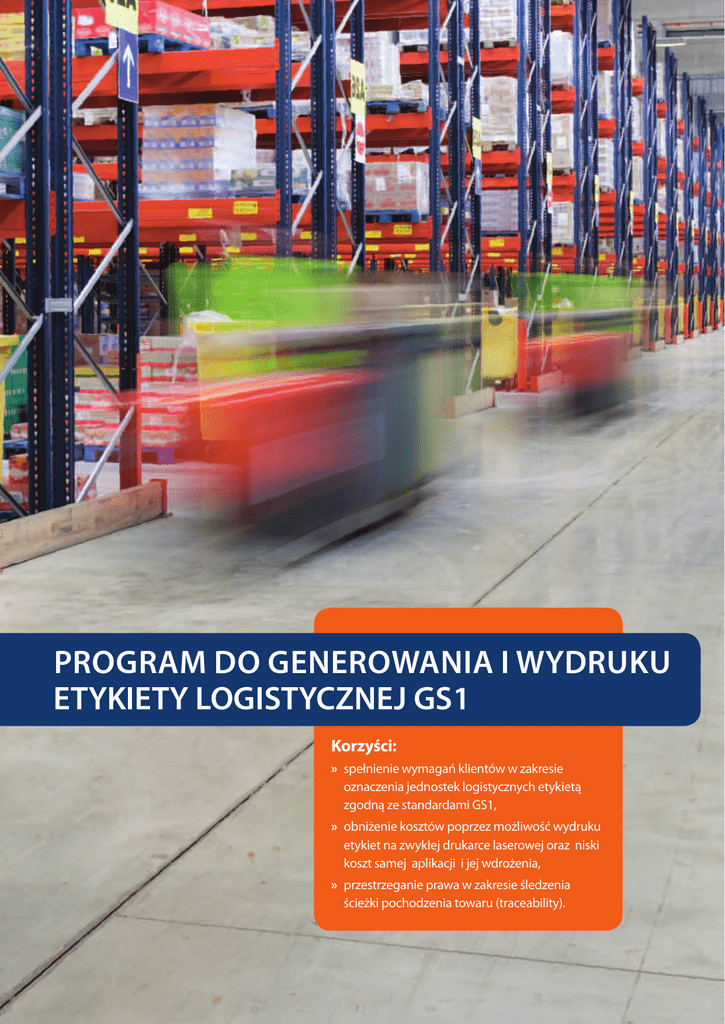 PROGRAM DO GENEROWANIA I WYDRUKU ETYKIETY LOGISTYCZNEJ GS1

Korzyści:

» spełnienie wymagań klientów w zakresie oznaczenia jednostek logistycznych etykietą zgodną ze standardami GS1,

» obniżenie kosztów poprzez możliwość wydruku etykiet na zwykłej drukarce laserowej oraz niski koszt samej aplikacji i jej wdrożenia,

» przestrzeganie prawa w zakresie śledzenia ścieżki pochodzenia towaru (traceability).